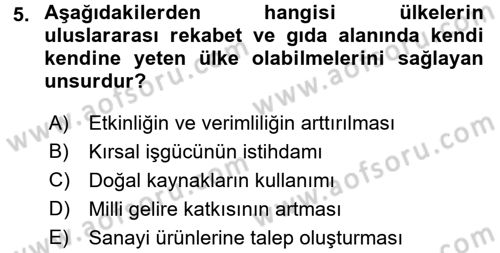 5. Aşağıdakilerden hangisi ülkelerin uluslararası rekabet ve gıda alanında kendi kendine yeten ülke olabilmelerini sağlayan unsurdur?

A) Etkinliğin ve verimliliğin arttırılması
B) Kırsal işgücünün istihdamı
C) Doğal kaynakların kullanımı
D) Milli gelire katkısının artması
E) Sanayi ürünlerine talep oluşturması

www.aofsoru.com